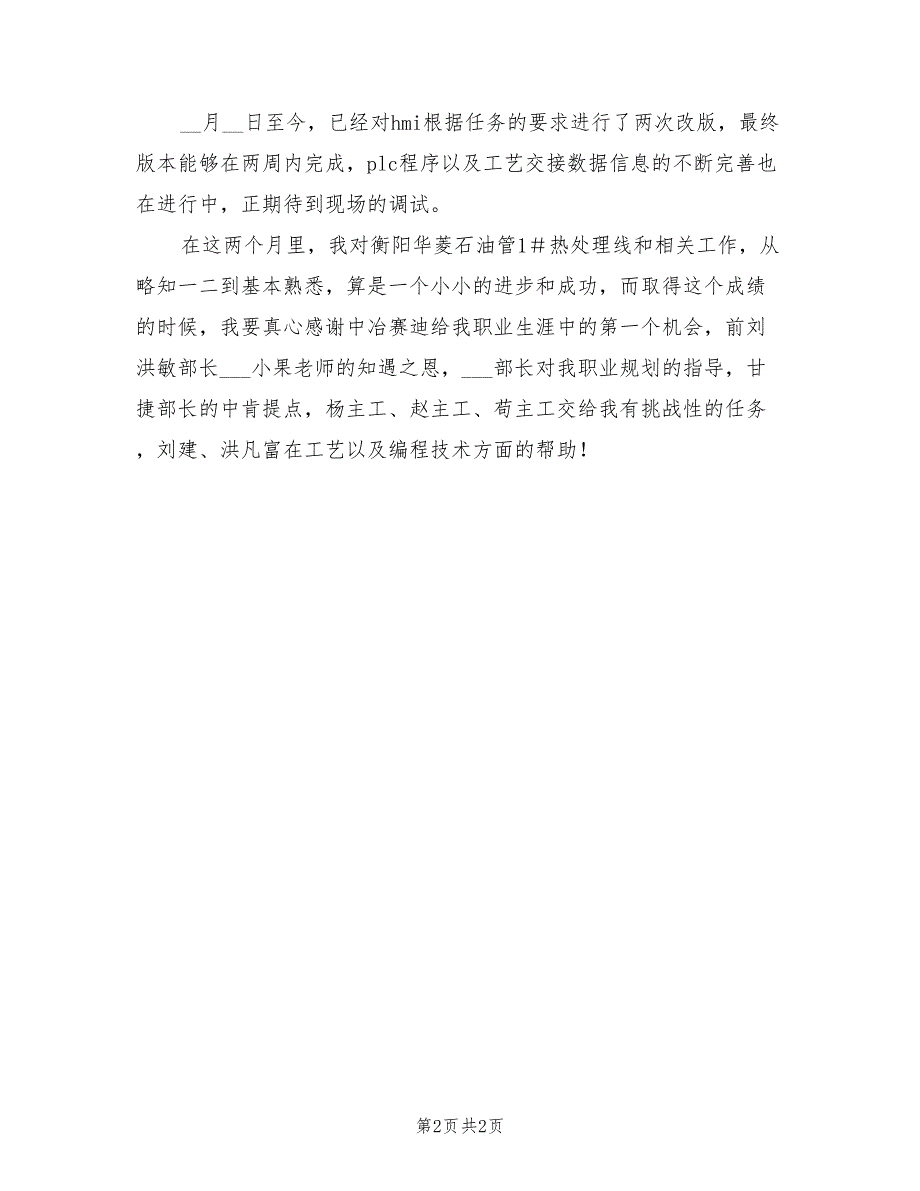 __月__日至今，已经对hmi根据任务的要求进行了两次改版，最终版本能够在两周内完成，plc程序以及工艺交接数据信息的不断完善也在进行中，正期待到现场的调试。

在这两个月里，我对衡阳华菱石油管1＃热处理线和相关工作，从略知一二到基本熟悉，算是一个小小的进步和成功，而取得这个成绩的时候，我要真心感谢中冶赛迪给我职业生涯中的第一个机会，前刘洪敏部长___小果老师的知遇之恩，___部长对我职业规划的指导，甘捷部长的中肯提点，杨主工、赵主工、荀主工交给我有挑战性的任务，刘建、洪凡富在工艺以及编程技术方面的帮助！

第2页 共2页